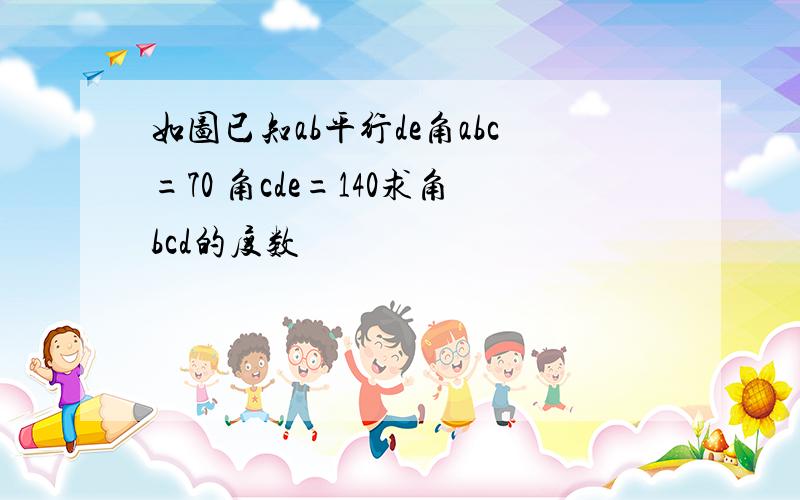 如图已知ab平行de角abc=70 角cde=140求角bcd的度数